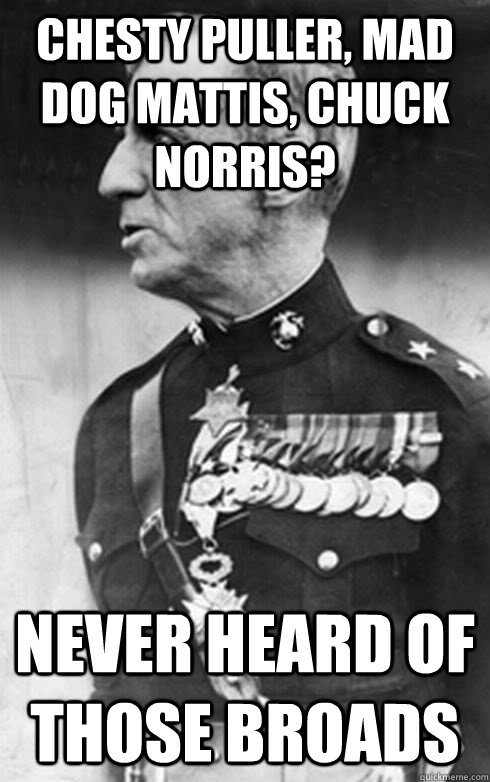 CHESTY PULLER, MAD DOG MATTIS, CHUCK NORRIS?

NEVER HEARD OF THOSE BROADS

quickmeme.com